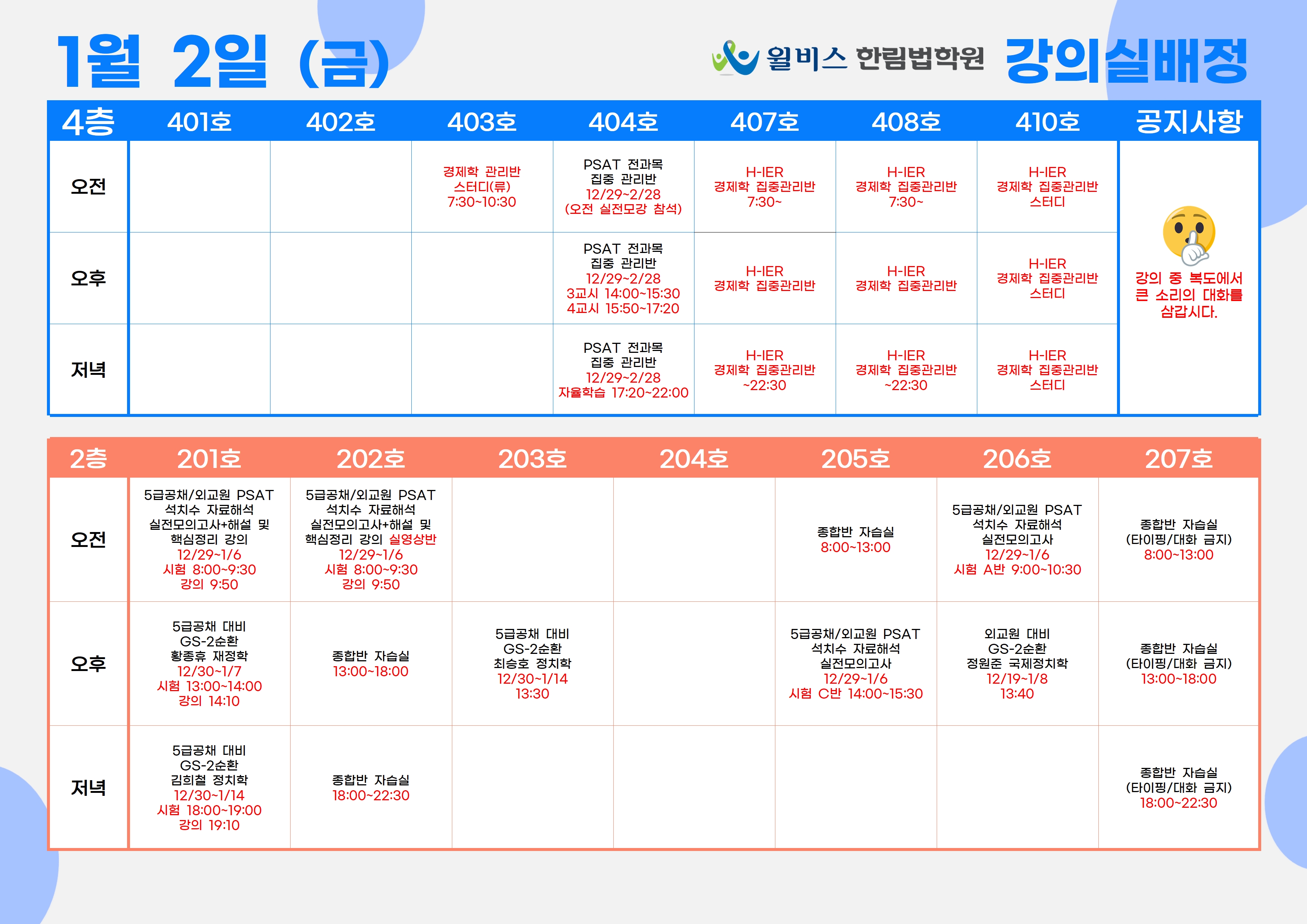 1월 2일 (금)

윌비스 한림법학원 강의실배정

| 4층 | 401호 | 402호 | 403호 | 404호 | 407호 | 408호 | 410호 | 공지사항 |
|---|---|---|---|---|---|---|---|---|
| 오전 | | | 경제학 관리반 스터디(류) 7:30~10:30 | PSAT 전과목 집중 관리반 12/29~2/28 (오전 실전모강 참석) | H-IER 경제학 집중관리반 7:30~ | H-IER 경제학 집중관리반 7:30~ | H-IER 경제학 집중관리반 스터디 | 강의 중 복도에서 큰 소리의 대화를 삼갑시다. |
| 오후 | | | | PSAT 전과목 집중 관리반 12/29~2/28 3교시 14:00~15:30 4교시 15:50~17:20 | H-IER 경제학 집중관리반 | H-IER 경제학 집중관리반 | H-IER 경제학 집중관리반 스터디 | |
| 저녁 | | | | PSAT 전과목 집중 관리반 12/29~2/28 자율학습 17:20~22:00 | H-IER 경제학 집중관리반 ~22:30 | H-IER 경제학 집중관리반 ~22:30 | H-IER 경제학 집중관리반 스터디 | |

| 2층 | 201호 | 202호 | 203호 | 204호 | 205호 | 206호 | 207호 |
|---|---|---|---|---|---|---|---|
| 오전 | 5급공채/외교원 PSAT 석치수 자료해석 실전모의고사+해설 및 핵심정리 강의 12/29~1/6 시험 8:00~9:30 강의 9:50 | 5급공채/외교원 PSAT 석치수 자료해석 실전모의고사+해설 및 핵심정리 강의 실영상반 12/29~1/6 시험 8:00~9:30 강의 9:50 | | | 종합반 자습실 8:00~13:00 | 5급공채/외교원 PSAT 석치수 자료해석 실전모의고사 12/29~1/6 시험 A반 9:00~10:30 | 종합반 자습실 (타이핑/대화 금지) 8:00~13:00 |
| 오후 | 5급공채 대비 GS-2순환 황종휴 재정학 12/30~1/7 시험 13:00~14:00 강의 14:10 | 종합반 자습실 13:00~18:00 | 5급공채 대비 GS-2순환 최승호 정치학 12/30~1/14 13:30 | | 5급공채/외교원 PSAT 석치수 자료해석 실전모의고사 12/29~1/6 시험 C반 14:00~15:30 | 외교원 대비 GS-2순환 정원준 국제정치학 12/19~1/8 13:40 | 종합반 자습실 (타이핑/대화 금지) 13:00~18:00 |
| 저녁 | 5급공채 대비 GS-2순환 김희철 정치학 12/30~1/14 시험 18:00~19:00 강의 19:10 | 종합반 자습실 18:00~22:30 | | | | | 종합반 자습실 (타이핑/대화 금지) 18:00~22:30 |